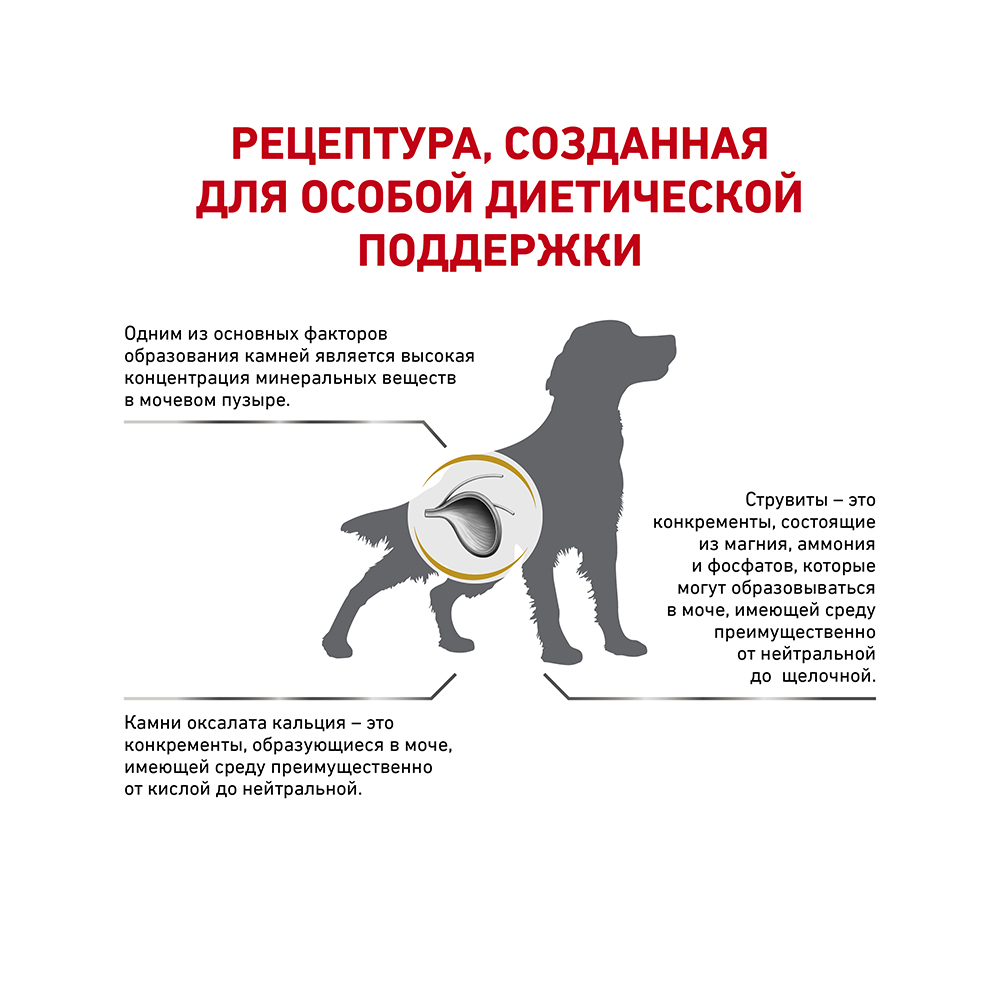 РЕЦЕПТУРА, СОЗДАННАЯ ДЛЯ ОСОБОЙ ДИЕТИЧЕСКОЙ ПОДДЕРЖКИ

Одним из основных факторов образования камней является высокая концентрация минеральных веществ в мочевом пузыре.

Струвиты – это конкременты, состоящие из магния, аммония и фосфатов, которые могут образовываться в моче, имеющей среду преимущественно от нейтральной до щелочной.

Камни оксалата кальция – это конкременты, образующиеся в моче, имеющей среду преимущественно от кислой до нейтральной.